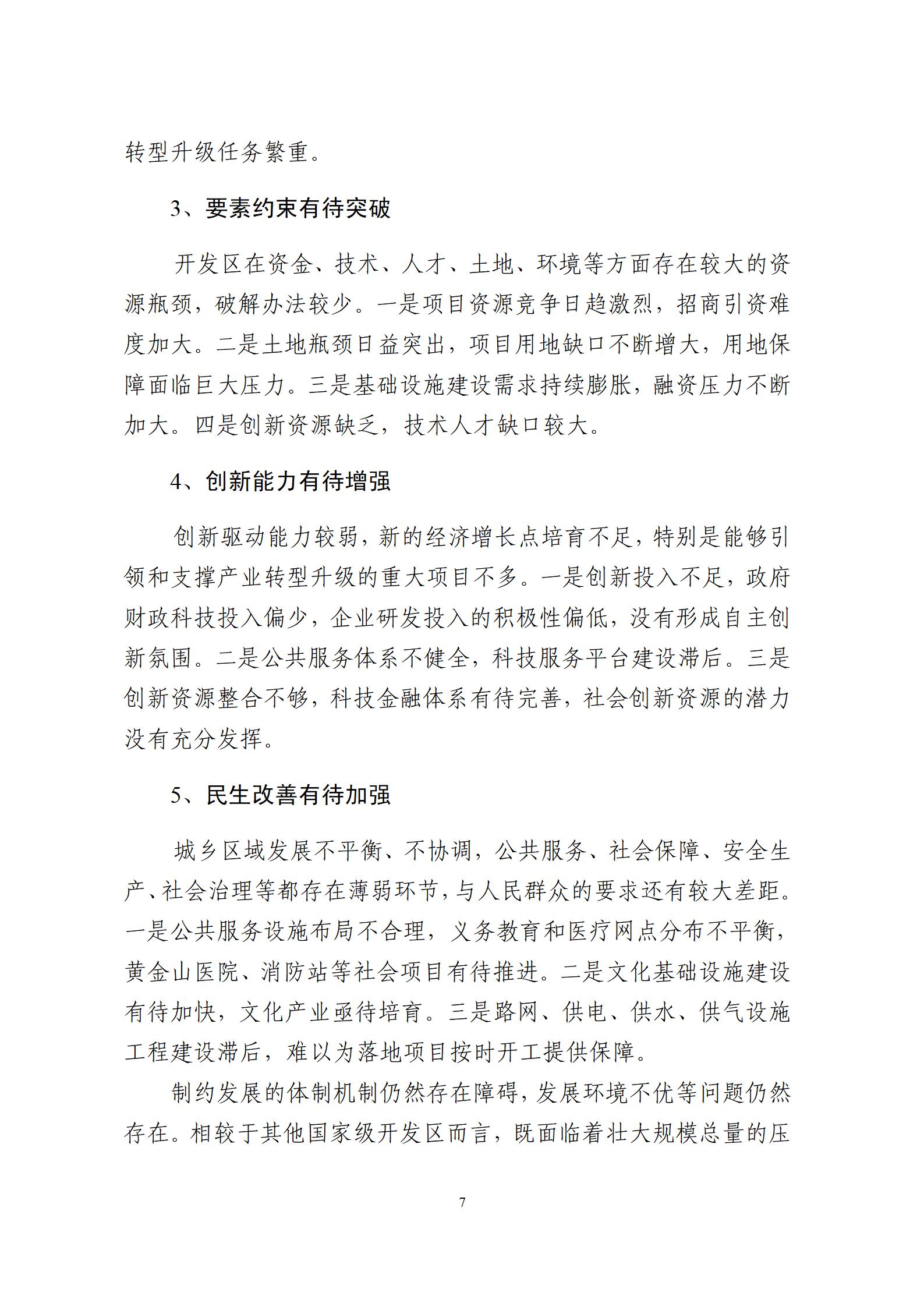 转型升级任务繁重。

3、要素约束有待突破

开发区在资金、技术、人才、土地、环境等方面存在较大的资源瓶颈，破解办法较少。一是项目资源竞争日趋激烈，招商引资难度加大。二是土地瓶颈日益突出，项目用地缺口不断增大，用地保障面临巨大压力。三是基础设施建设需求持续膨胀，融资压力不断加大。四是创新资源缺乏，技术人才缺口较大。

4、创新能力有待增强

创新驱动能力较弱，新的经济增长点培育不足，特别是能够引领和支撑产业转型升级的重大项目不多。一是创新投入不足，政府财政科技投入偏少，企业研发投入的积极性偏低，没有形成自主创新氛围。二是公共服务体系不健全，科技服务平台建设滞后。三是创新资源整合不够，科技金融体系有待完善，社会创新资源的潜力没有充分发挥。

5、民生改善有待加强

城乡区域发展不平衡、不协调，公共服务、社会保障、安全生产、社会治理等都存在薄弱环节，与人民群众的要求还有较大差距。一是公共服务设施布局不合理，义务教育和医疗网点分布不平衡，黄金山医院、消防站等社会项目有待推进。二是文化基础设施建设有待加快，文化产业亟待培育。三是路网、供电、供水、供气设施工程建设滞后，难以为落地项目按时开工提供保障。

制约发展的体制机制仍然存在障碍，发展环境不优等问题仍然存在。相较于其他国家级开发区而言，既面临着壮大规模总量的压

7